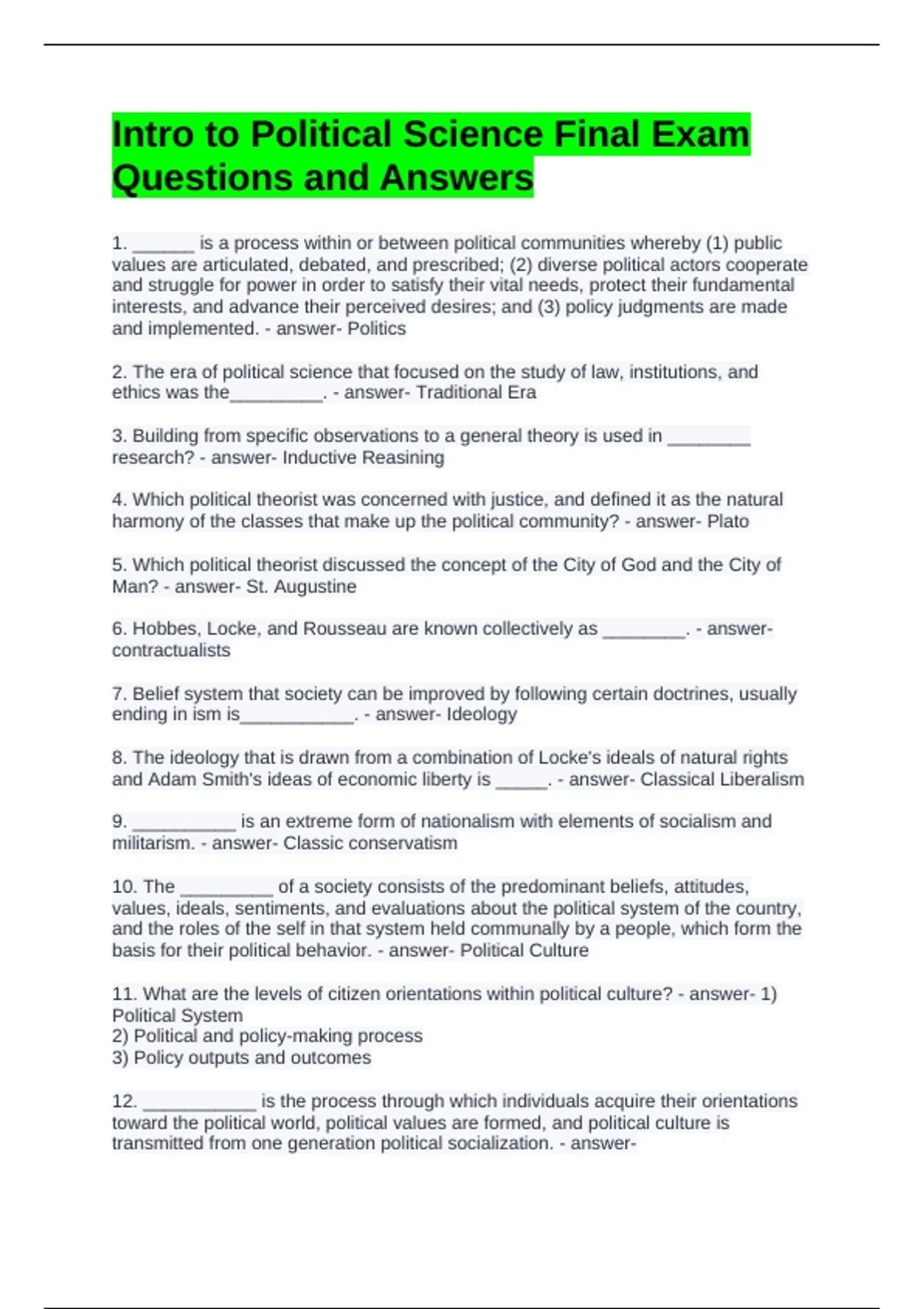 Intro to Political Science Final Exam Questions and Answers

1. ______ is a process within or between political communities whereby (1) public values are articulated, debated, and prescribed; (2) diverse political actors cooperate and struggle for power in order to satisfy their vital needs, protect their fundamental interests, and advance their perceived desires; and (3) policy judgments are made and implemented. - answer- Politics

2. The era of political science that focused on the study of law, institutions, and ethics was the_________. - answer- Traditional Era

3. Building from specific observations to a general theory is used in ________ research? - answer- Inductive Reasining

4. Which political theorist was concerned with justice, and defined it as the natural harmony of the classes that make up the political community? - answer- Plato

5. Which political theorist discussed the concept of the City of God and the City of Man? - answer- St. Augustine

6. Hobbes, Locke, and Rousseau are known collectively as ________. - answer- contractualists

7. Belief system that society can be improved by following certain doctrines, usually ending in ism is___________. - answer- Ideology

8. The ideology that is drawn from a combination of Locke's ideals of natural rights and Adam Smith's ideas of economic liberty is _____. - answer- Classical Liberalism

9. __________ is an extreme form of nationalism with elements of socialism and militarism. - answer- Classic conservatism

10. The _________ of a society consists of the predominant beliefs, attitudes, values, ideals, sentiments, and evaluations about the political system of the country, and the roles of the self in that system held communally by a people, which form the basis for their political behavior. - answer- Political Culture

11. What are the levels of citizen orientations within political culture? - answer- 1) Political System
2) Political and policy-making process
3) Policy outputs and outcomes

12. ___________ is the process through which individuals acquire their orientations toward the political world, political values are formed, and political culture is transmitted from one generation political socialization. - answer-